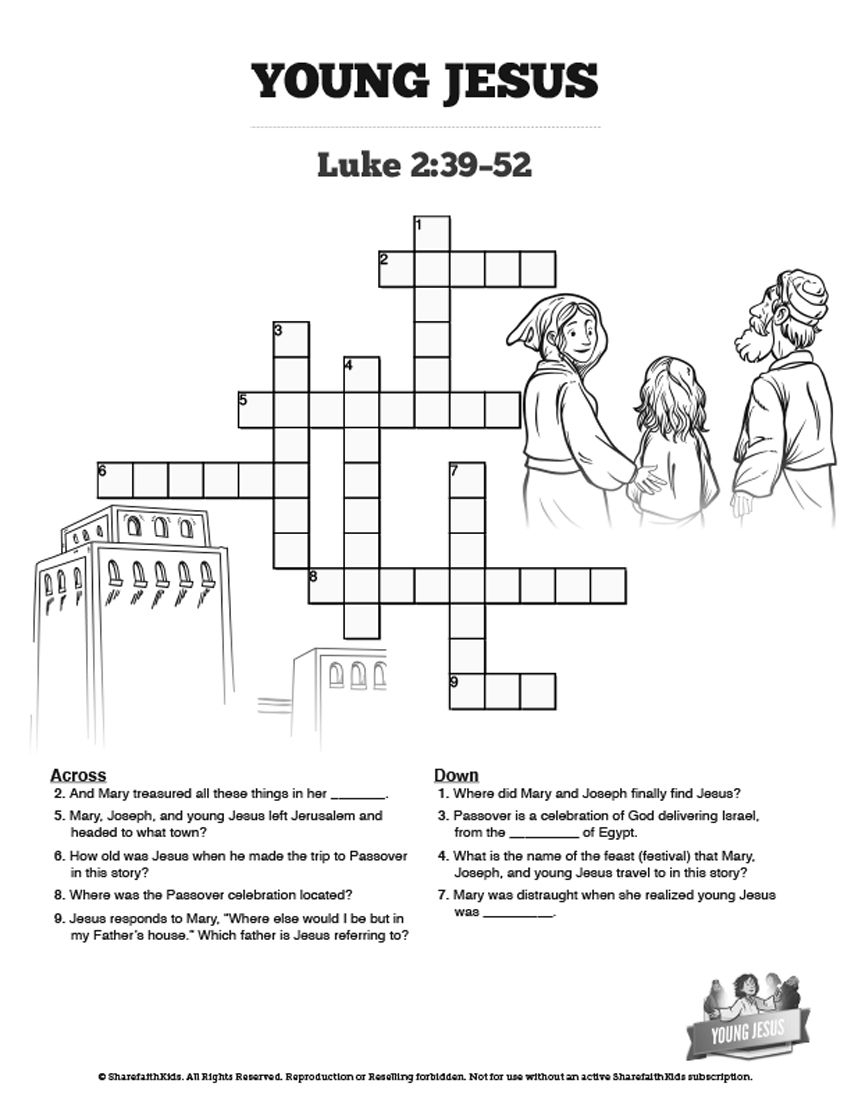 YOUNG JESUS

Luke 2:39-52

1
2
3
4
5
6
7
8
9

Across
2. And Mary treasured all these things in her ________.
5. Mary, Joseph, and young Jesus left Jerusalem and headed to what town?
6. How old was Jesus when he made the trip to Passover in this story?
8. Where was the Passover celebration located?
9. Jesus responds to Mary, "Where else would I be but in my Father's house." Which father is Jesus referring to?

Down
1. Where did Mary and Joseph finally find Jesus?
3. Passover is a celebration of God delivering Israel, from the __________ of Egypt.
4. What is the name of the feast (festival) that Mary, Joseph, and young Jesus travel to in this story?
7. Mary was distraught when she realized young Jesus was __________.

YOUNG JESUS

© SharefaithKids. All Rights Reserved. Reproduction or Reselling forbidden. Not for use without an active SharefaithKids subscription.